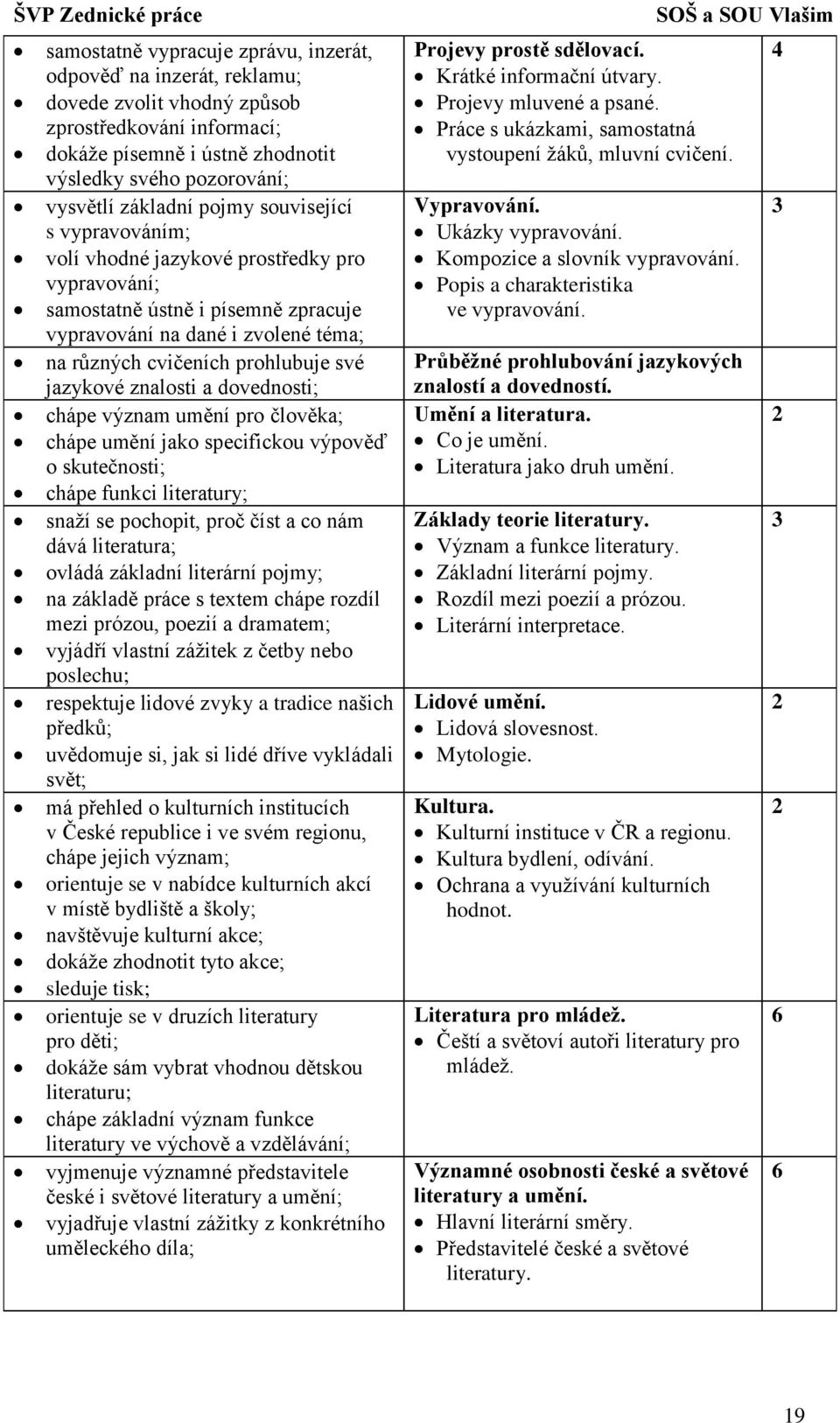 ŠVP Zednické práce SOŠ a SOU Vlašim

| | | |
|---|---|---|
| • samostatně vypracuje zprávu, inzerát, odpověď na inzerát, reklamu; • dovede zvolit vhodný způsob zprostředkování informací; • dokáže písemně i ústně zhodnotit výsledky svého pozorování; | **Projevy prostě sdělovací.** • Krátké informační útvary. • Projevy mluvené a psané. • Práce s ukázkami, samostatná vystoupení žáků, mluvní cvičení. | 4 |
| • vysvětlí základní pojmy související s vypravováním; • volí vhodné jazykové prostředky pro vypravování; • samostatně ústně i písemně zpracuje vypravování na dané i zvolené téma; | **Vypravování.** • Ukázky vypravování. • Kompozice a slovník vypravování. • Popis a charakteristika ve vypravování. | 3 |
| • na různých cvičeních prohlubuje své jazykové znalosti a dovednosti; | **Průběžné prohlubování jazykových znalostí a dovedností.** | |
| • chápe význam umění pro člověka; • chápe umění jako specifickou výpověď o skutečnosti; • chápe funkci literatury; | **Umění a literatura.** • Co je umění. • Literatura jako druh umění. | 2 |
| • snaží se pochopit, proč číst a co nám dává literatura; • ovládá základní literární pojmy; • na základě práce s textem chápe rozdíl mezi prózou, poezií a dramatem; • vyjádří vlastní zážitek z četby nebo poslechu; | **Základy teorie literatury.** • Význam a funkce literatury. • Základní literární pojmy. • Rozdíl mezi poezií a prózou. • Literární interpretace. | 3 |
| • respektuje lidové zvyky a tradice našich předků; • uvědomuje si, jak si lidé dříve vykládali svět; | **Lidové umění.** • Lidová slovesnost. • Mytologie. | 2 |
| • má přehled o kulturních institucích v České republice i ve svém regionu, chápe jejich význam; • orientuje se v nabídce kulturních akcí v místě bydliště a školy; • navštěvuje kulturní akce; • dokáže zhodnotit tyto akce; • sleduje tisk; | **Kultura.** • Kulturní instituce v ČR a regionu. • Kultura bydlení, odívání. • Ochrana a využívání kulturních hodnot. | 2 |
| • orientuje se v druzích literatury pro děti; • dokáže sám vybrat vhodnou dětskou literaturu; • chápe základní význam funkce literatury ve výchově a vzdělávání; | **Literatura pro mládež.** • Čeští a světoví autoři literatury pro mládež. | 6 |
| • vyjmenuje významné představitele české i světové literatury a umění; • vyjadřuje vlastní zážitky z konkrétního uměleckého díla; | **Významné osobnosti české a světové literatury a umění.** • Hlavní literární směry. • Představitelé české a světové literatury. | 6 |

19